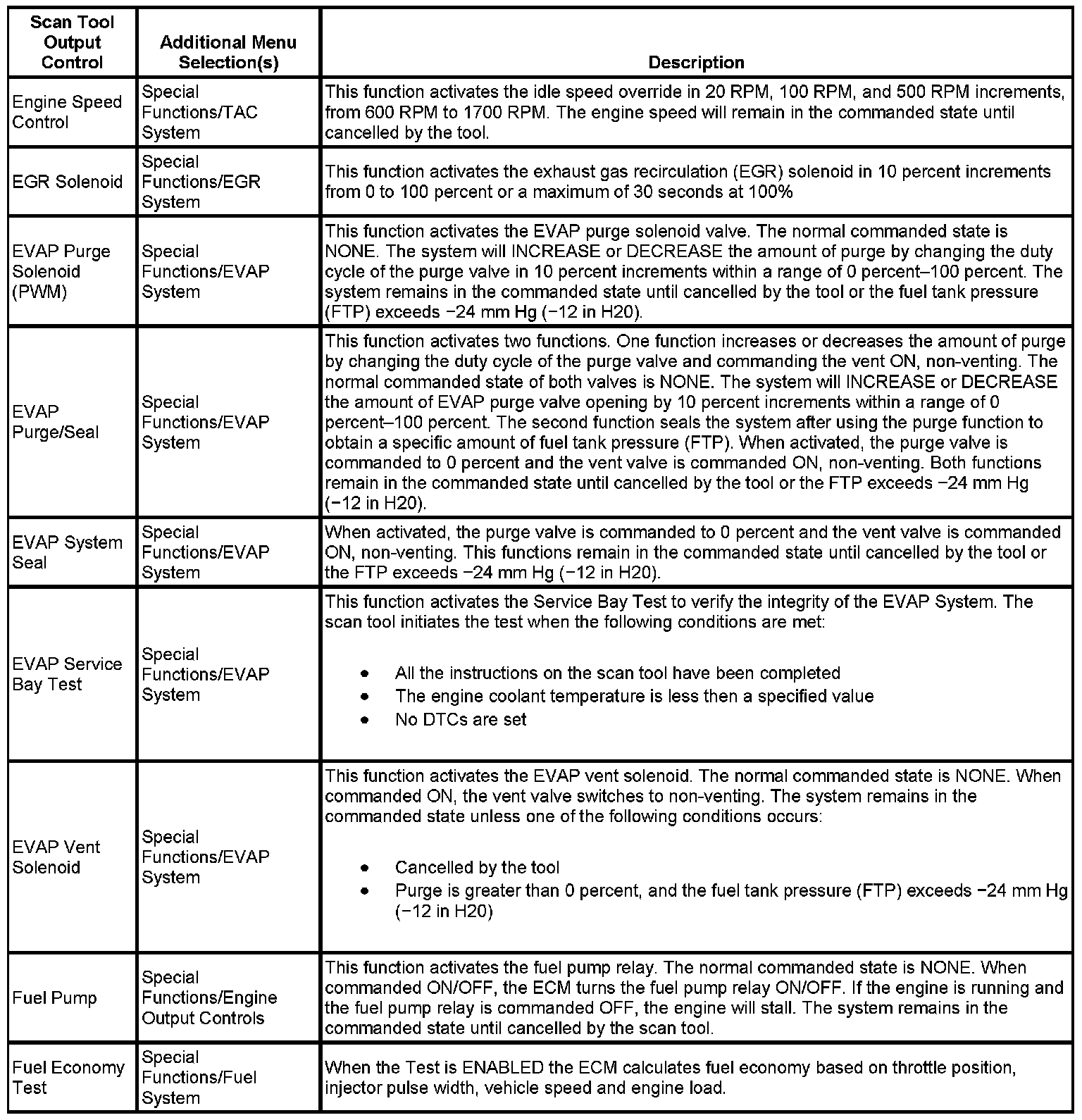 | Scan Tool Output Control | Additional Menu Selection(s) | Description |
|---|---|---|
| Engine Speed Control | Special Functions/TAC System | This function activates the idle speed override in 20 RPM, 100 RPM, and 500 RPM increments, from 600 RPM to 1700 RPM. The engine speed will remain in the commanded state until cancelled by the tool. |
| EGR Solenoid | Special Functions/EGR System | This function activates the exhaust gas recirculation (EGR) solenoid in 10 percent increments from 0 to 100 percent or a maximum of 30 seconds at 100% |
| EVAP Purge Solenoid (PWM) | Special Functions/EVAP System | This function activates the EVAP purge solenoid valve. The normal commanded state is NONE. The system will INCREASE or DECREASE the amount of purge by changing the duty cycle of the purge valve in 10 percent increments within a range of 0 percent–100 percent. The system remains in the commanded state until cancelled by the tool or the fuel tank pressure (FTP) exceeds −24 mm Hg (−12 in H20). |
| EVAP Purge/Seal | Special Functions/EVAP System | This function activates two functions. One function increases or decreases the amount of purge by changing the duty cycle of the purge valve and commanding the vent ON, non-venting. The normal commanded state of both valves is NONE. The system will INCREASE or DECREASE the amount of EVAP purge valve opening by 10 percent increments within a range of 0 percent–100 percent. The second function seals the system after using the purge function to obtain a specific amount of fuel tank pressure (FTP). When activated, the purge valve is commanded to 0 percent and the vent valve is commanded ON, non-venting. Both functions remain in the commanded state until cancelled by the tool or the FTP exceeds −24 mm Hg (−12 in H20). |
| EVAP System Seal | Special Functions/EVAP System | When activated, the purge valve is commanded to 0 percent and the vent valve is commanded ON, non-venting. This functions remain in the commanded state until cancelled by the tool or the FTP exceeds −24 mm Hg (−12 in H20). |
| EVAP Service Bay Test | Special Functions/EVAP System | This function activates the Service Bay Test to verify the integrity of the EVAP System. The scan tool initiates the test when the following conditions are met: • All the instructions on the scan tool have been completed • The engine coolant temperature is less then a specified value • No DTCs are set |
| EVAP Vent Solenoid | Special Functions/EVAP System | This function activates the EVAP vent solenoid. The normal commanded state is NONE. When commanded ON, the vent valve switches to non-venting. The system remains in the commanded state unless one of the following conditions occurs: • Cancelled by the tool • Purge is greater than 0 percent, and the fuel tank pressure (FTP) exceeds −24 mm Hg (−12 in H20) |
| Fuel Pump | Special Functions/Engine Output Controls | This function activates the fuel pump relay. The normal commanded state is NONE. When commanded ON/OFF, the ECM turns the fuel pump relay ON/OFF. If the engine is running and the fuel pump relay is commanded OFF, the engine will stall. The system remains in the commanded state until cancelled by the scan tool. |
| Fuel Economy Test | Special Functions/Fuel System | When the Test is ENABLED the ECM calculates fuel economy based on throttle position, injector pulse width, vehicle speed and engine load. |